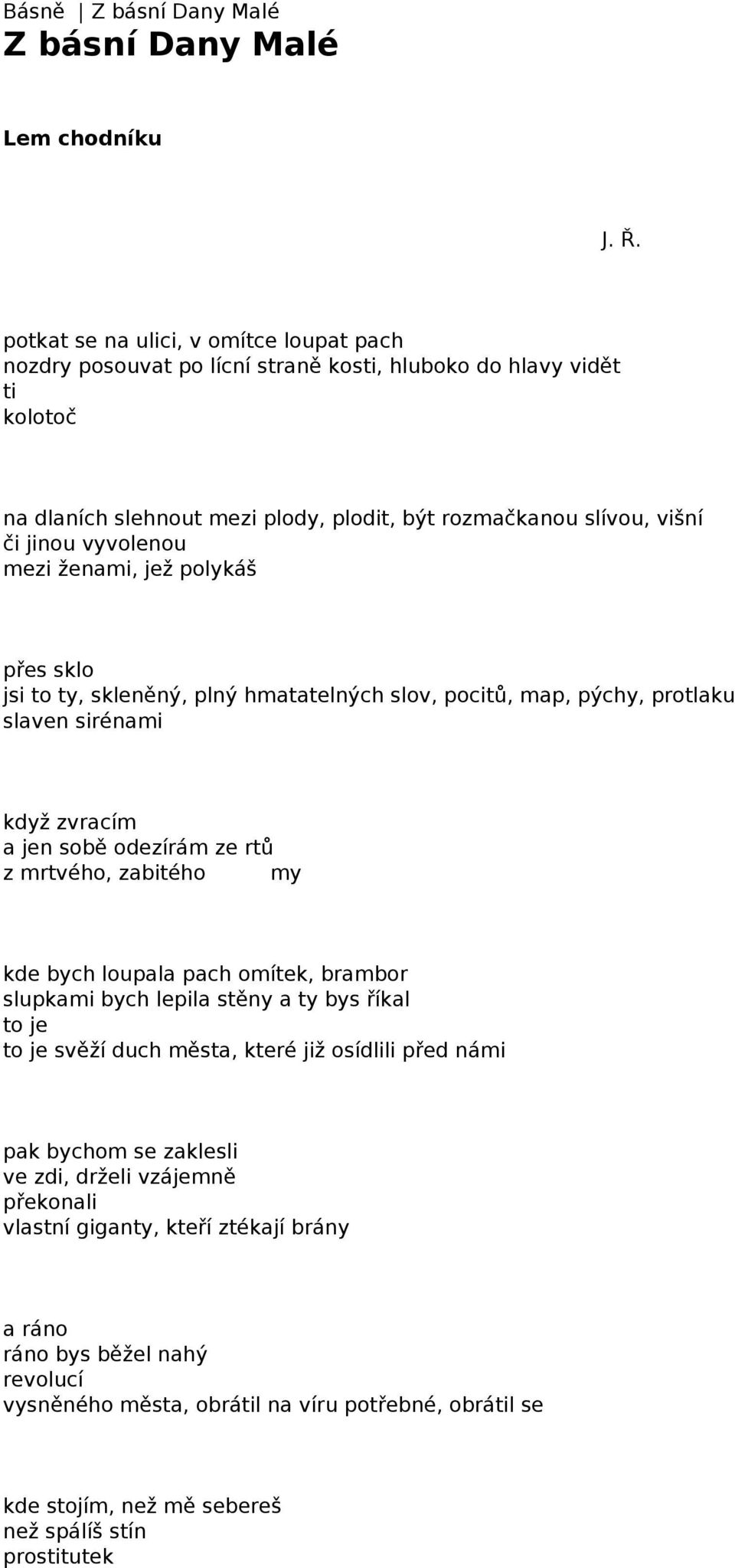 Básně | Z básní Dany Malé
Z básní Dany Malé

Lem chodníku

J. Ř.

potkat se na ulici, v omítce loupat pach
nozdry posouvat po lícní straně kosti, hluboko do hlavy vidět
ti
kolotoč

na dlaních slehnout mezi plody, plodit, být rozmačkanou slívou, višní
či jinou vyvolenou
mezi ženami, jež polykáš

přes sklo
jsi to ty, skleněný, plný hmatatelných slov, pocitů, map, pýchy, protlaku
slaven sirénami

když zvracím
a jen sobě odezírám ze rtů
z mrtvého, zabitého my

kde bych loupala pach omítek, brambor
slupkami bych lepila stěny a ty bys říkal
to je
to je svěží duch města, které již osídlili před námi

pak bychom se zaklesli
ve zdi, drželi vzájemně
překonali
vlastní giganty, kteří ztékají brány

a ráno
ráno bys běžel nahý
revolucí
vysněného města, obrátil na víru potřebné, obrátil se

kde stojím, než mě sebereš
než spálíš stín
prostitutek